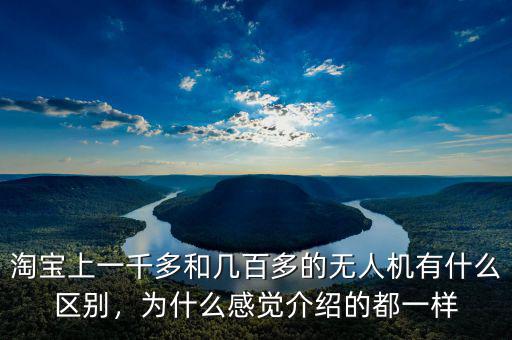 淘宝上一千多和几百多的无人机有什么区别，为什么感觉介绍的都一样